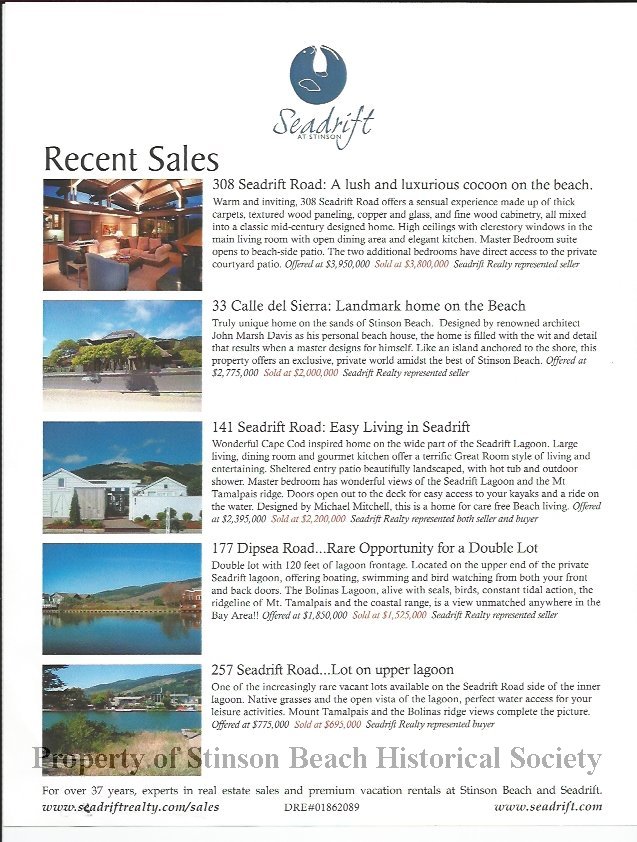 Seadrift
AT STINSON

Recent Sales

308 Seadrift Road: A lush and luxurious cocoon on the beach.
Warm and inviting, 308 Seadrift Road offers a sensual experience made up of thick carpets, textured wood paneling, copper and glass, and fine wood cabinetry, all mixed into a classic mid-century designed home. High ceilings with clerestory windows in the main living room with open dining area and elegant kitchen. Master Bedroom suite opens to beach-side patio. The two additional bedrooms have direct access to the private courtyard patio. Offered at $3,950,000 Sold at $3,800,000 Seadrift Realty represented seller

33 Calle del Sierra: Landmark home on the Beach
Truly unique home on the sands of Stinson Beach. Designed by renowned architect John Marsh Davis as his personal beach house, the home is filled with the wit and detail that results when a master designs for himself. Like an island anchored to the shore, this property offers an exclusive, private world amidst the best of Stinson Beach. Offered at $2,775,000 Sold at $2,000,000 Seadrift Realty represented seller

141 Seadrift Road: Easy Living in Seadrift
Wonderful Cape Cod inspired home on the wide part of the Seadrift Lagoon. Large living, dining room and gourmet kitchen offer a terrific Great Room style of living and entertaining. Sheltered entry patio beautifully landscaped, with hot tub and outdoor shower. Master bedroom has wonderful views of the Seadrift Lagoon and the Mt Tamalpais ridge. Doors open out to the deck for easy access to your kayaks and a ride on the water. Designed by Michael Mitchell, this is a home for care free Beach living. Offered at $2,395,000 Sold at $2,200,000 Seadrift Realty represented both seller and buyer

177 Dipsea Road...Rare Opportunity for a Double Lot
Double lot with 120 feet of lagoon frontage. Located on the upper end of the private Seadrift lagoon, offering boating, swimming and bird watching from both your front and back doors. The Bolinas Lagoon, alive with seals, birds, constant tidal action, the ridgeline of Mt. Tamalpais and the coastal range, is a view unmatched anywhere in the Bay Area!! Offered at $1,850,000 Sold at $1,525,000 Seadrift Realty represented seller

257 Seadrift Road...Lot on upper lagoon
One of the increasingly rare vacant lots available on the Seadrift Road side of the inner lagoon. Native grasses and the open vista of the lagoon, perfect water access for your leisure activities. Mount Tamalpais and the Bolinas ridge views complete the picture. Offered at $775,000 Sold at $695,000 Seadrift Realty represented buyer

Property of Stinson Beach Historical Society

For over 37 years, experts in real estate sales and premium vacation rentals at Stinson Beach and Seadrift.
www.seadriftrealty.com/sales DRE#01862089 www.seadrift.com